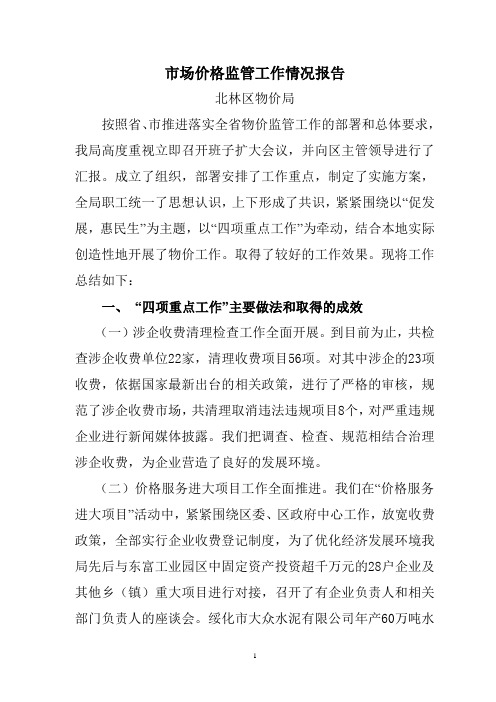 市场价格监管工作情况报告

北林区物价局

按照省、市推进落实全省物价监管工作的部署和总体要求，我局高度重视立即召开班子扩大会议，并向区主管领导进行了汇报。成立了组织，部署安排了工作重点，制定了实施方案，全局职工统一了思想认识，上下形成了共识，紧紧围绕以“促发展，惠民生”为主题，以“四项重点工作”为牵动，结合本地实际创造性地开展了物价工作。取得了较好的工作效果。现将工作总结如下：

一、 “四项重点工作”主要做法和取得的成效

（一）涉企收费清理检查工作全面开展。到目前为止，共检查涉企收费单位22家，清理收费项目56项。对其中涉企的23项收费，依据国家最新出台的相关政策，进行了严格的审核，规范了涉企收费市场，共清理取消违法违规项目8个，对严重违规企业进行新闻媒体披露。我们把调查、检查、规范相结合治理涉企收费，为企业营造了良好的发展环境。

（二）价格服务进大项目工作全面推进。我们在“价格服务进大项目”活动中，紧紧围绕区委、区政府中心工作，放宽收费政策，全部实行企业收费登记制度，为了优化经济发展环境我局先后与东富工业园区中固定资产投资超千万元的28户企业及其他乡（镇）重大项目进行对接，召开了有企业负责人和相关部门负责人的座谈会。绥化市大众水泥有限公司年产60万吨水

1